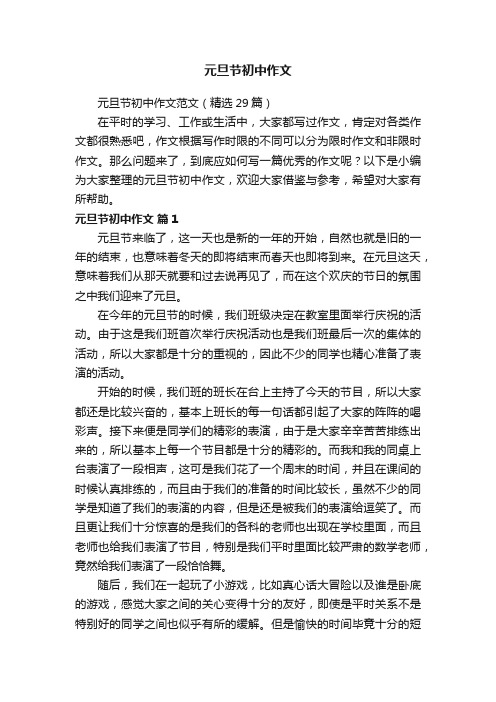 元旦节初中作文

元旦节初中作文范文（精选 29 篇）

在平时的学习、工作或生活中，大家都写过作文，肯定对各类作文都很熟悉吧，作文根据写作时限的不同可以分为限时作文和非限时作文。那么问题来了，到底应如何写一篇优秀的作文呢？以下是小编为大家整理的元旦节初中作文，欢迎大家借鉴与参考，希望对大家有所帮助。

元旦节初中作文 篇 1

元旦节来临了，这一天也是新的一年的开始，自然也就是旧的一年的结束，也意味着冬天的即将结束而春天也即将到来。在元旦这天，意味着我们从那天就要和过去说再见了，而在这个欢庆的节日的氛围之中我们迎来了元旦。

在今年的元旦节的时候，我们班级决定在教室里面举行庆祝的活动。由于这是我们班首次举行庆祝活动也是我们班最后一次的集体的活动，所以大家都是十分的重视的，因此不少的同学也精心准备了表演的活动。

开始的时候，我们班的班长在台上主持了今天的节目，所以大家都还是比较兴奋的，基本上班长的每一句话都引起了大家的阵阵的喝彩声。接下来便是同学们的精彩的表演，由于是大家辛辛苦苦排练出来的，所以基本上每一个节目都是十分的精彩的。而我和我的同桌上台表演了一段相声，这可是我们花了一个周末的时间，并且在课间的时候认真排练的，而且由于我们的准备的时间比较长，虽然不少的同学是知道了我们的表演的内容，但是还是被我们的表演给逗笑了。而且更让我们十分惊喜的是我们的各科的老师也出现在学校里面，而且老师也给我们表演了节目，特别是我们平时里面比较严肃的数学老师，竟然给我们表演了一段恰恰舞。

随后，我们在一起玩了小游戏，比如真心话大冒险以及谁是卧底的游戏，感觉大家之间的关心变得十分的友好，即使是平时关系不是特别好的同学之间也似乎有所的缓解。但是愉快的时间毕竟十分的短